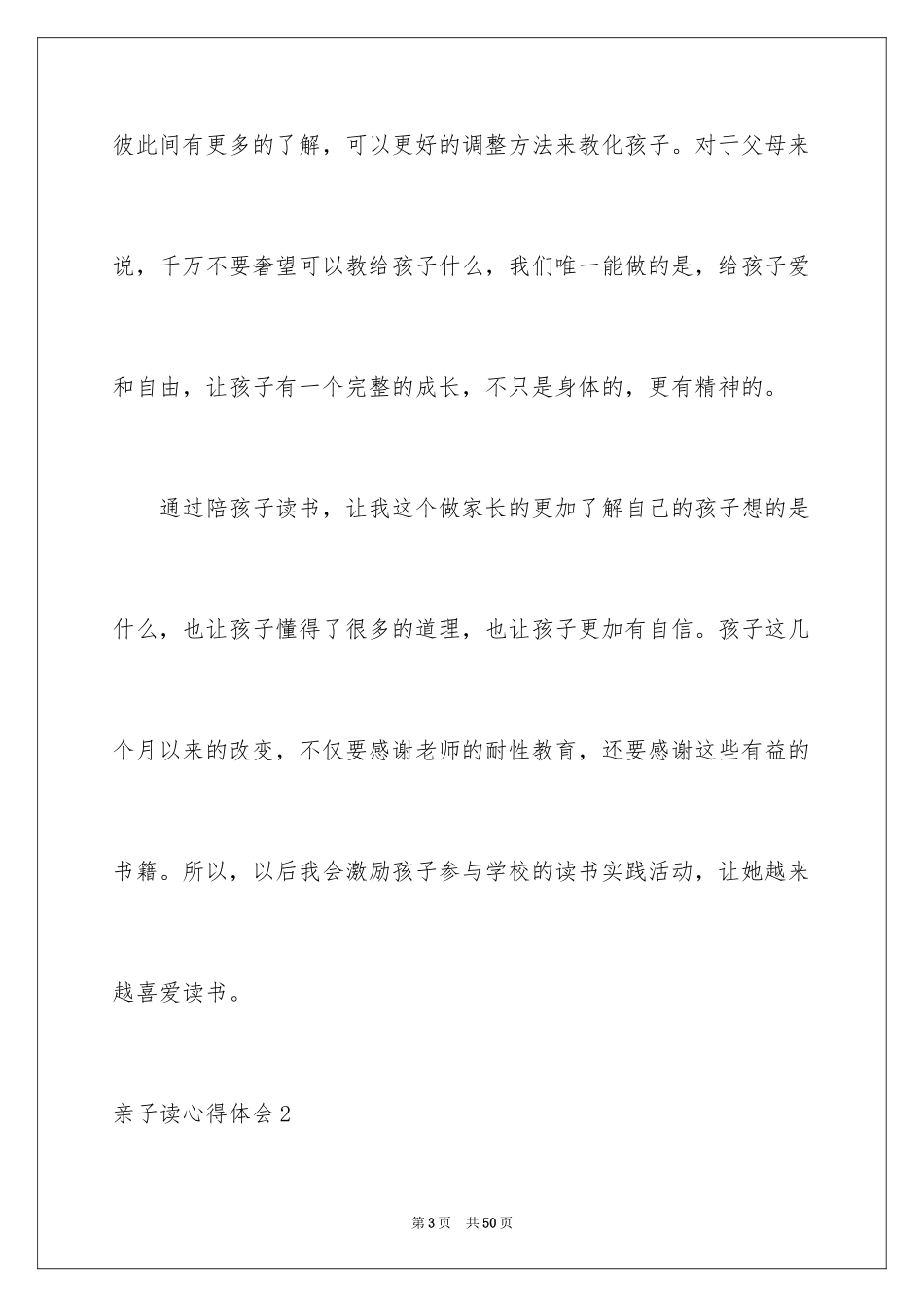 彼此间有更多的了解，可以更好的调整方法来教化孩子。对于父母来说，千万不要奢望可以教给孩子什么，我们唯一能做的是，给孩子爱和自由，让孩子有一个完整的成长，不只是身体的，更有精神的。

通过陪孩子读书，让我这个做家长的更加了解自己的孩子想的是什么，也让孩子懂得了很多的道理，也让孩子更加有自信。孩子这几个月以来的改变，不仅要感谢老师的耐性教育，还要感谢这些有益的书籍。所以，以后我会激励孩子参与学校的读书实践活动，让她越来越喜爱读书。

亲子读心得体会2

第3页 共50页